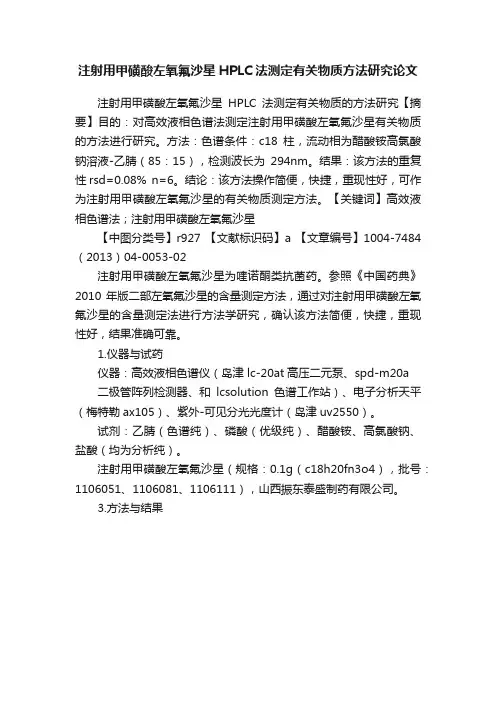 注射用甲磺酸左氧氟沙星 HPLC 法测定有关物质方法研究论文

注射用甲磺酸左氧氟沙星 HPLC 法测定有关物质的方法研究【摘要】目的：对高效液相色谱法测定注射用甲磺酸左氧氟沙星有关物质的方法进行研究。方法：色谱条件：c18 柱，流动相为醋酸铵高氯酸钠溶液-乙腈（85：15），检测波长为 294nm。结果：该方法的重复性 rsd=0.08% n=6。结论：该方法操作简便，快捷，重现性好，可作为注射用甲磺酸左氧氟沙星的有关物质测定方法。【关键词】高效液相色谱法；注射用甲磺酸左氧氟沙星

【中图分类号】r927 【文献标识码】a 【文章编号】1004-7484（2013）04-0053-02

注射用甲磺酸左氧氟沙星为喹诺酮类抗菌药。参照《中国药典》2010 年版二部左氧氟沙星的含量测定方法，通过对注射用甲磺酸左氧氟沙星的含量测定法进行方法学研究，确认该方法简便，快捷，重现性好，结果准确可靠。

1.仪器与试药

仪器：高效液相色谱仪（岛津 lc-20at 高压二元泵、spd-m20a 二极管阵列检测器、和 lcsolution 色谱工作站）、电子分析天平（梅特勒 ax105）、紫外-可见分光光度计（岛津 uv2550）。

试剂：乙腈（色谱纯）、磷酸（优级纯）、醋酸铵、高氯酸钠、盐酸（均为分析纯）。

注射用甲磺酸左氧氟沙星（规格：0.1g（c18h20fn3o4），批号：1106051、1106081、1106111），山西振东泰盛制药有限公司。

3.方法与结果